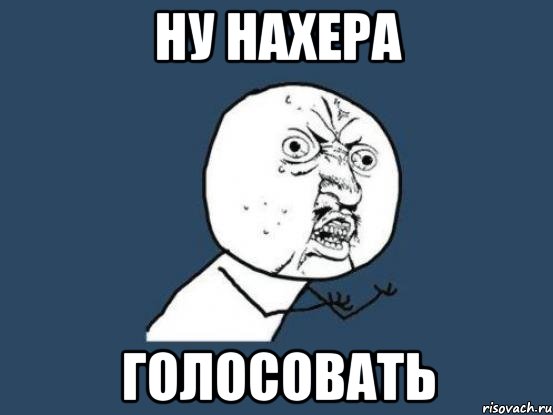 НУ НАХЕРА

ГОЛОСОВАТЬ

risovach.ru